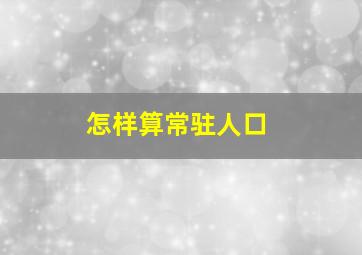 怎样算常驻人口